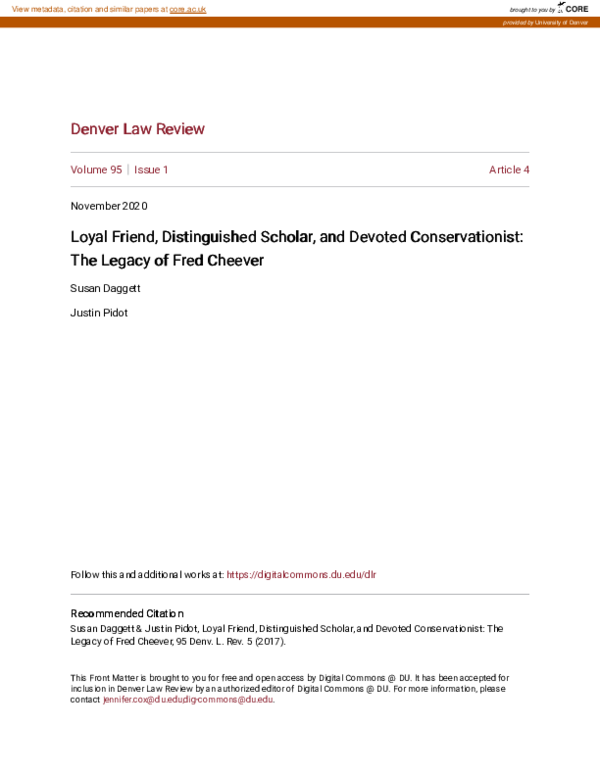 View metadata, citation and similar papers at core.ac.uk

brought to you by CORE

provided by University of Denver

Denver Law Review

Volume 95 | Issue 1

Article 4

November 2020

Loyal Friend, Distinguished Scholar, and Devoted Conservationist: The Legacy of Fred Cheever

Susan Daggett

Justin Pidot

Follow this and additional works at: https://digitalcommons.du.edu/dlr

Recommended Citation
Susan Daggett & Justin Pidot, Loyal Friend, Distinguished Scholar, and Devoted Conservationist: The Legacy of Fred Cheever, 95 Denv. L. Rev. 5 (2017).

This Front Matter is brought to you for free and open access by Digital Commons @ DU. It has been accepted for inclusion in Denver Law Review by an authorized editor of Digital Commons @ DU. For more information, please contact jennifer.cox@du.edu,dig-commons@du.edu.